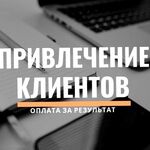 ПРИВЛЕЧЕНИЕ КЛИЕНТОВ

ОПЛАТА ЗА РЕЗУЛЬТАТ